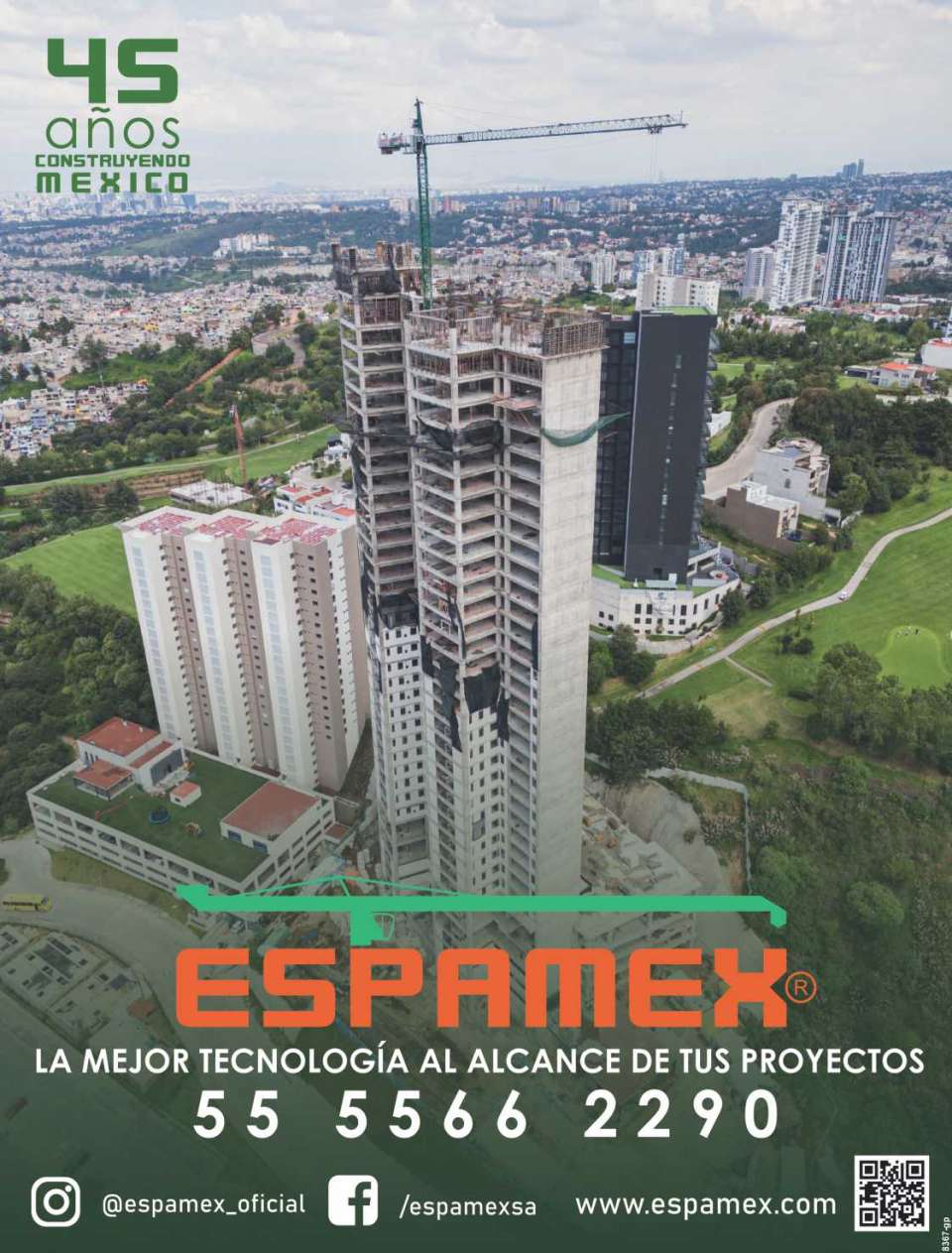 45 años CONSTRUYENDO MEXICO

ESPAMEX®

LA MEJOR TECNOLOGÍA AL ALCANCE DE TUS PROYECTOS

55 5566 2290

@espamex_oficial /espamexsa www.espamex.com

8367-gp